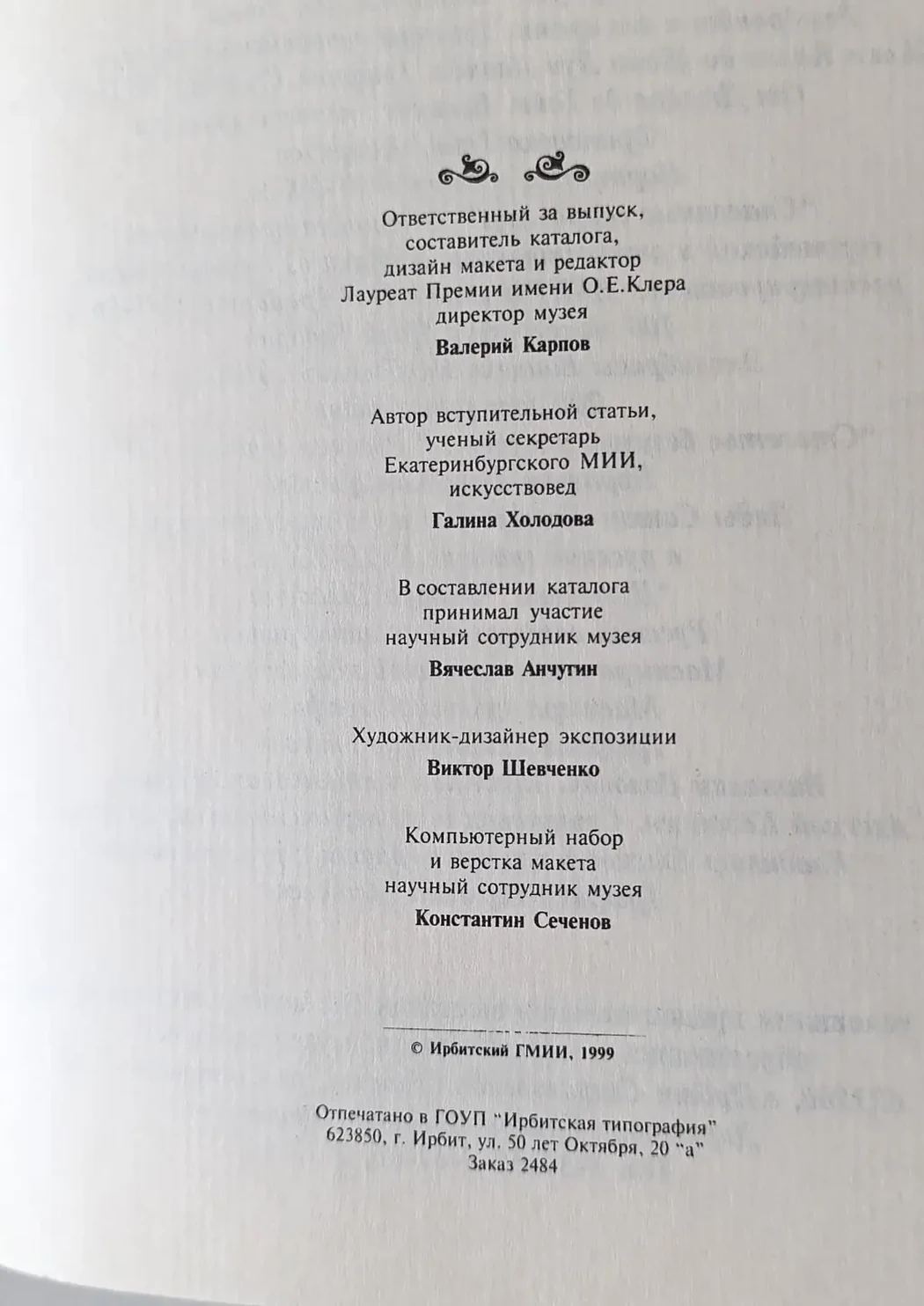 Ответственный за выпуск,
составитель каталога,
дизайн макета и редактор
Лауреат Премии имени О.Е.Клера
директор музея

Валерий Карпов

Автор вступительной статьи,
ученый секретарь
Екатеринбургского МИИ,
искусствовед

Галина Холодова

В составлении каталога
принимал участие
научный сотрудник музея

Вячеслав Анчугин

Художник-дизайнер экспозиции

Виктор Шевченко

Компьютерный набор
и верстка макета
научный сотрудник музея

Константин Сеченов

© Ирбитский ГМИИ, 1999

Отпечатано в ГОУП "Ирбитская типография"
623850, г. Ирбит, ул. 50 лет Октября, 20 "а"
Заказ 2484